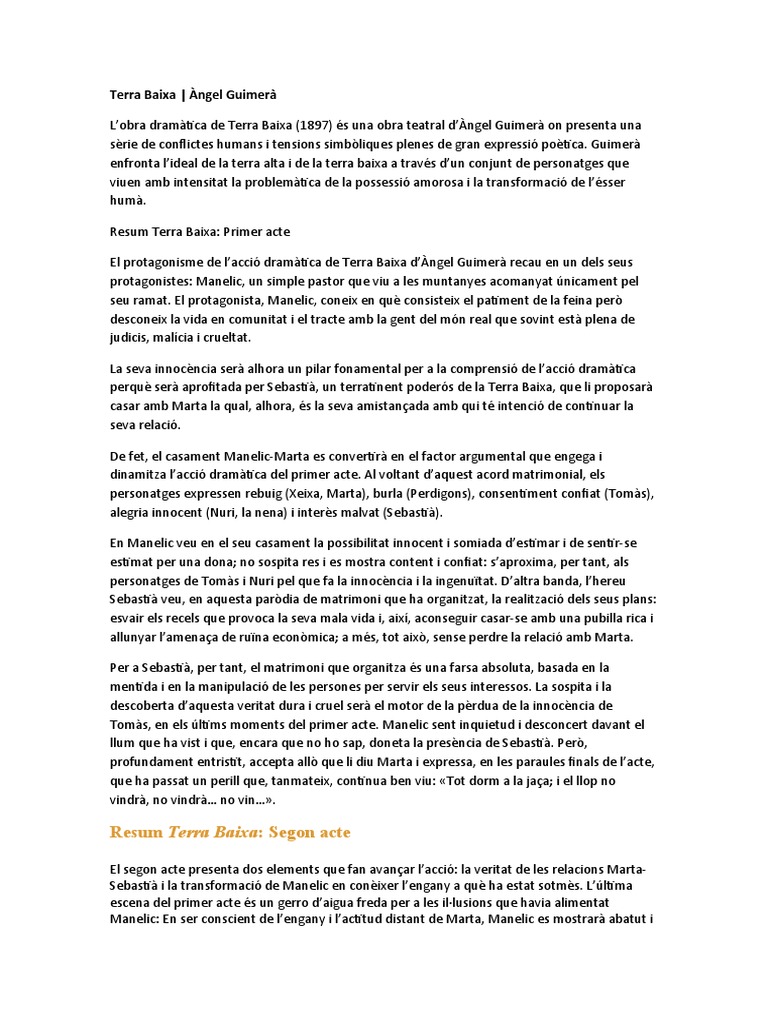 Terra Baixa | Àngel Guimerà

L'obra dramàtica de Terra Baixa (1897) és una obra teatral d'Àngel Guimerà on presenta una sèrie de conflictes humans i tensions simbòliques plenes de gran expressió poètica. Guimerà enfronta l'ideal de la terra alta i de la terra baixa a través d'un conjunt de personatges que viuen amb intensitat la problemàtica de la possessió amorosa i la transformació de l'ésser humà.

Resum Terra Baixa: Primer acte

El protagonisme de l'acció dramàtica de Terra Baixa d'Àngel Guimerà recau en un dels seus protagonistes: Manelic, un simple pastor que viu a les muntanyes acomanyat únicament pel seu ramat. El protagonista, Manelic, coneix en què consisteix el patiment de la feina però desconeix la vida en comunitat i el tracte amb la gent del món real que sovint està plena de judicis, malícia i crueltat.

La seva innocència serà alhora un pilar fonamental per a la comprensió de l'acció dramàtica perquè serà aprofitada per Sebastià, un terratinent poderós de la Terra Baixa, que li proposarà casar amb Marta la qual, alhora, és la seva amistançada amb qui té intenció de continuar la seva relació.

De fet, el casament Manelic-Marta es convertirà en el factor argumental que engega i dinamitza l'acció dramàtica del primer acte. Al voltant d'aquest acord matrimonial, els personatges expressen rebuig (Xeixa, Marta), burla (Perdigons), consentiment confiat (Tomàs), alegria innocent (Nuri, la nena) i interès malvat (Sebastià).

En Manelic veu en el seu casament la possibilitat innocent i somiada d'estimar i de sentir-se estimat per una dona; no sospita res i es mostra content i confiat: s'aproxima, per tant, als personatges de Tomàs i Nuri pel que fa la innocència i la ingenuïtat. D'altra banda, l'hereu Sebastià veu, en aquesta paròdia de matrimoni que ha organitzat, la realització dels seus plans: esvair els recels que provoca la seva mala vida i, així, aconseguir casar-se amb una pubilla rica i allunyar l'amenaça de ruïna econòmica; a més, tot això, sense perdre la relació amb Marta.

Per a Sebastià, per tant, el matrimoni que organitza és una farsa absoluta, basada en la mentida i en la manipulació de les persones per servir els seus interessos. La sospita i la descoberta d'aquesta veritat dura i cruel serà el motor de la pèrdua de la innocència de Tomàs, en els últims moments del primer acte. Manelic sent inquietud i desconcert davant el llum que ha vist i que, encara que no ho sap, doneta la presència de Sebastià. Però, profundament entristit, accepta allò que li diu Marta i expressa, en les paraules finals de l'acte, que ha passat un perill que, tanmateix, continua ben viu: «Tot dorm a la jaça; i el llop no vindrà, no vindrà... no vin...».

Resum Terra Baixa: Segon acte

El segon acte presenta dos elements que fan avançar l'acció: la veritat de les relacions Marta-Sebastià i la transformació de Manelic en conèixer l'engany a què ha estat sotmès. L'última escena del primer acte és un gerro d'aigua freda per a les il·lusions que havia alimentat Manelic: En ser conscient de l'engany i l'actitud distant de Marta, Manelic es mostrarà abatut i